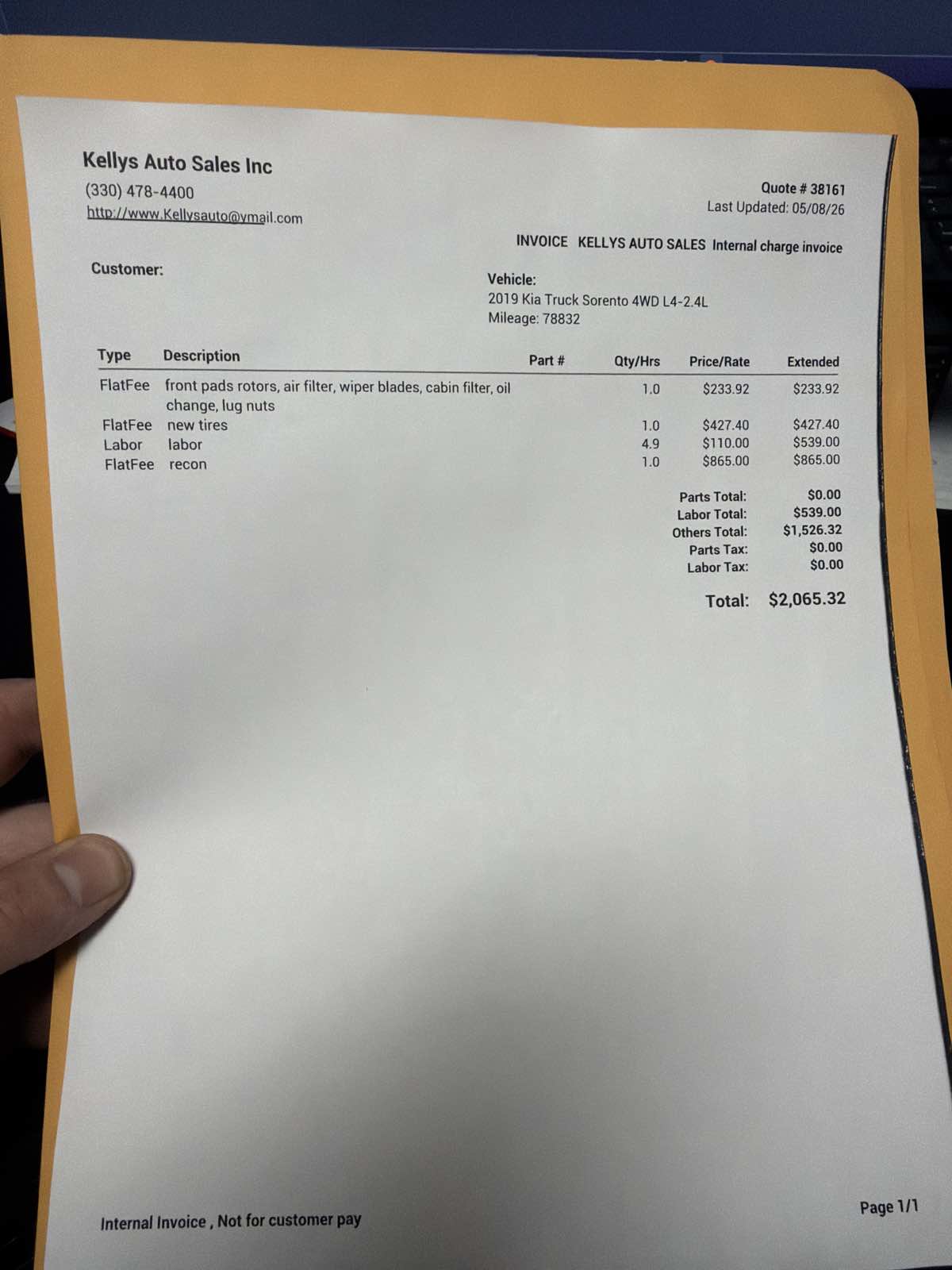 Kellys Auto Sales Inc
(330) 478-4400
http://www.Kellysauto@ymail.com

Quote # 38161
Last Updated: 05/08/26

INVOICE KELLYS AUTO SALES Internal charge invoice

Customer:

Vehicle:
2019 Kia Truck Sorento 4WD L4-2.4L
Mileage: 78832

| Type | Description | Part # | Qty/Hrs | Price/Rate | Extended |
|---|---|---|---|---|---|
| FlatFee | front pads rotors, air filter, wiper blades, cabin filter, oil change, lug nuts | | 1.0 | $233.92 | $233.92 |
| FlatFee | new tires | | 1.0 | $427.40 | $427.40 |
| Labor | labor | | 4.9 | $110.00 | $539.00 |
| FlatFee | recon | | 1.0 | $865.00 | $865.00 |

Parts Total: $0.00
Labor Total: $539.00
Others Total: $1,526.32
Parts Tax: $0.00
Labor Tax: $0.00

Total: $2,065.32

Internal Invoice , Not for customer pay

Page 1/1